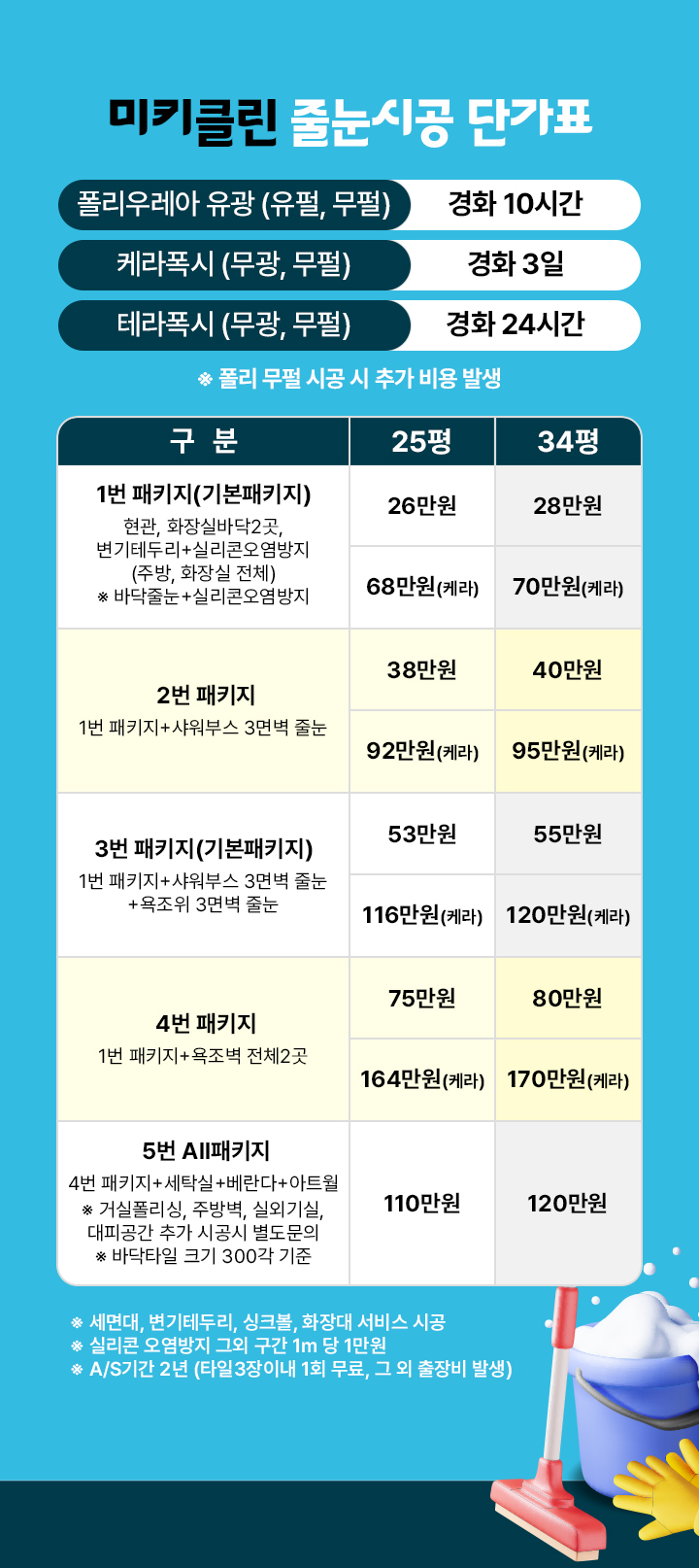 미키클린 줄눈시공 단가표

폴리우레아 유광 (유펄, 무펄) 경화 10시간
케라폭시 (무광, 무펄) 경화 3일
테라폭시 (무광, 무펄) 경화 24시간

※ 폴리 무펄 시공 시 추가 비용 발생

| 구 분 | 25평 | 34평 |
|---|---|---|
| 1번 패키지(기본패키지) 현관, 화장실바닥2곳, 변기테두리+실리콘오염방지 (주방, 화장실 전체) ※ 바닥줄눈+실리콘오염방지 | 26만원 | 28만원 |
| | 68만원(케라) | 70만원(케라) |
| 2번 패키지 1번 패키지+샤워부스 3면벽 줄눈 | 38만원 | 40만원 |
| | 92만원(케라) | 95만원(케라) |
| 3번 패키지(기본패키지) 1번 패키지+샤워부스 3면벽 줄눈 +욕조위 3면벽 줄눈 | 53만원 | 55만원 |
| | 116만원(케라) | 120만원(케라) |
| 4번 패키지 1번 패키지+욕조벽 전체2곳 | 75만원 | 80만원 |
| | 164만원(케라) | 170만원(케라) |
| 5번 All패키지 4번 패키지+세탁실+베란다+아트월 ※ 거실폴리싱, 주방벽, 실외기실, 대피공간 추가 시공시 별도문의 ※ 바닥타일 크기 300각 기준 | 110만원 | 120만원 |

※ 세면대, 변기테두리, 싱크볼, 화장대 서비스 시공
※ 실리콘 오염방지 그외 구간 1m 당 1만원
※ A/S기간 2년 (타일3장이내 1회 무료, 그 외 출장비 발생)